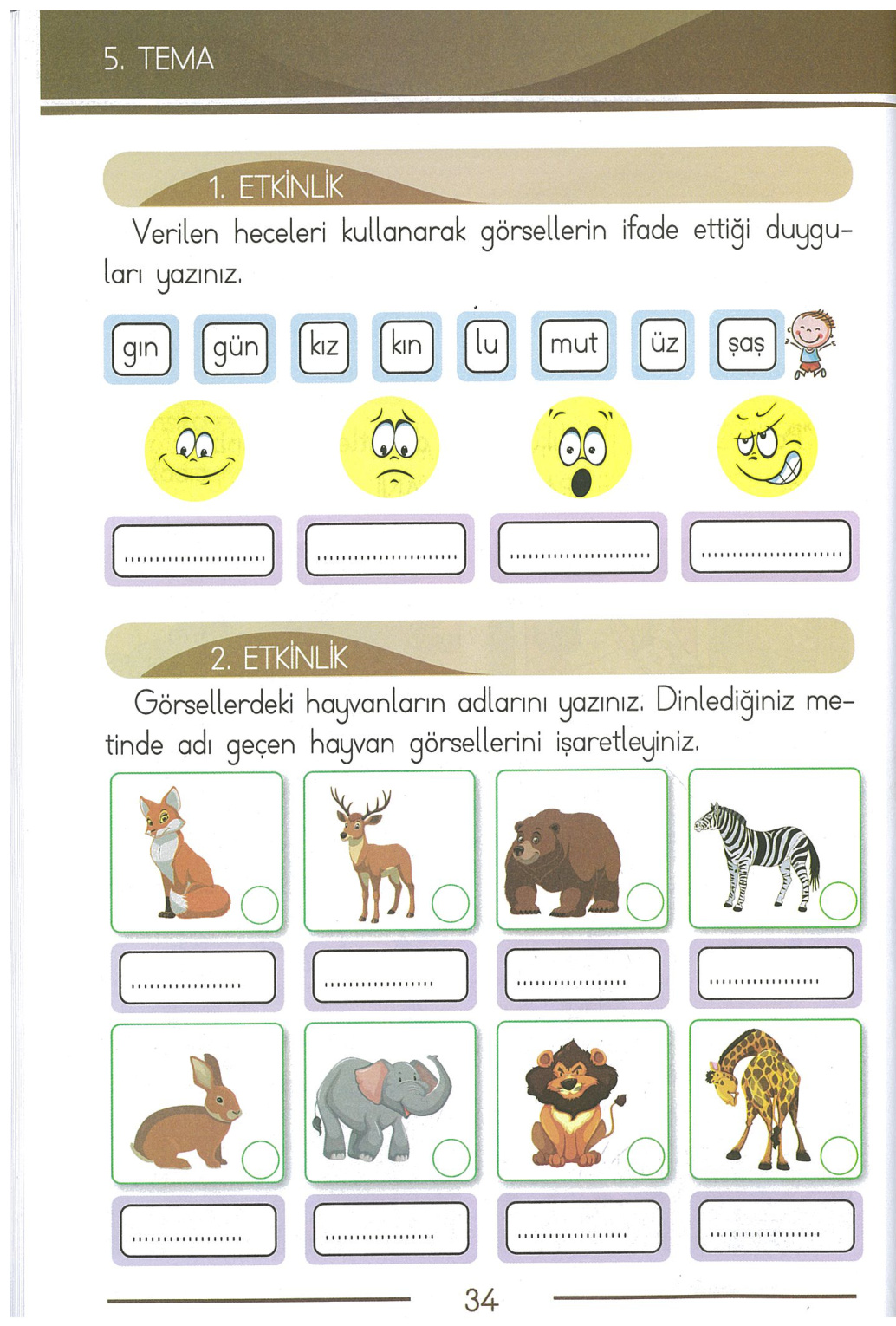 5. TEMA

1. ETKİNLİK

Verilen heceleri kullanarak görsellerin ifade ettiği duyguları yazınız.

gın gün kız kın lu mut üz şaş

____ ____ ____ ____

2. ETKİNLİK

Görsellerdeki hayvanların adlarını yazınız. Dinlediğiniz metinde adı geçen hayvan görsellerini işaretleyiniz.

____ ____ ____ ____

____ ____ ____ ____

34